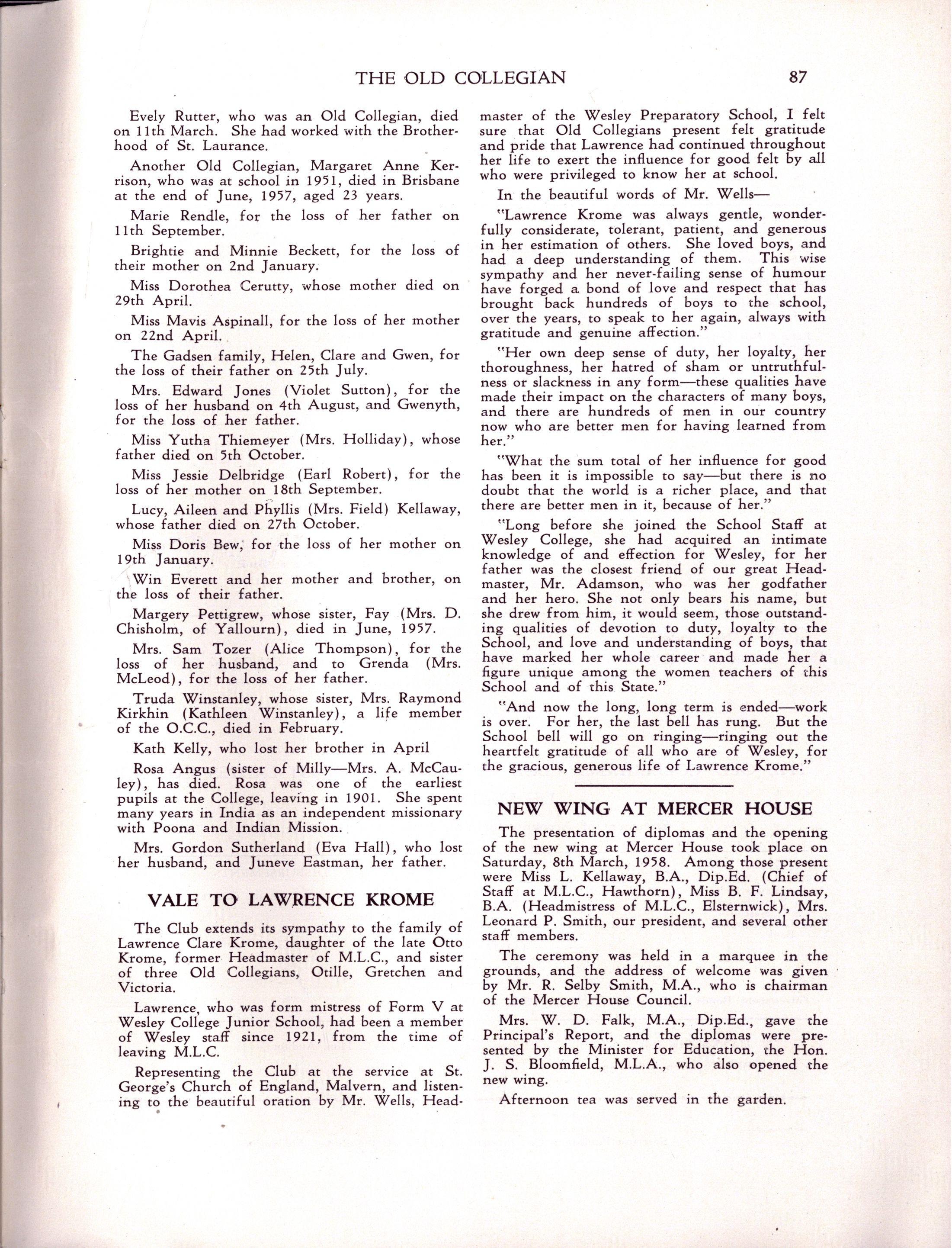 THE OLD COLLEGIAN 87

Evely Rutter, who was an Old Collegian, died on 11th March. She had worked with the Brotherhood of St. Laurance.

Another Old Collegian, Margaret Anne Kerrison, who was at school in 1951, died in Brisbane at the end of June, 1957, aged 23 years.

Marie Rendle, for the loss of her father on 11th September.

Brightie and Minnie Beckett, for the loss of their mother on 2nd January.

Miss Dorothea Cerutty, whose mother died on 29th April.

Miss Mavis Aspinall, for the loss of her mother on 22nd April.

The Gadsen family, Helen, Clare and Gwen, for the loss of their father on 25th July.

Mrs. Edward Jones (Violet Sutton), for the loss of her husband on 4th August, and Gwenyth, for the loss of her father.

Miss Yutha Thiemeyer (Mrs. Holliday), whose father died on 5th October.

Miss Jessie Delbridge (Earl Robert), for the loss of her mother on 18th September.

Lucy, Aileen and Phyllis (Mrs. Field) Kellaway, whose father died on 27th October.

Miss Doris Bew, for the loss of her mother on 19th January.

Win Everett and her mother and brother, on the loss of their father.

Margery Pettigrew, whose sister, Fay (Mrs. D. Chisholm, of Yallourn), died in June, 1957.

Mrs. Sam Tozer (Alice Thompson), for the loss of her husband, and to Grenda (Mrs. McLeod), for the loss of her father.

Truda Winstanley, whose sister, Mrs. Raymond Kirkhin (Kathleen Winstanley), a life member of the O.C.C., died in February.

Kath Kelly, who lost her brother in April

Rosa Angus (sister of Milly—Mrs. A. McCauley), has died. Rosa was one of the earliest pupils at the College, leaving in 1901. She spent many years in India as an independent missionary with Poona and Indian Mission.

Mrs. Gordon Sutherland (Eva Hall), who lost her husband, and Juneve Eastman, her father.

VALE TO LAWRENCE KROME

The Club extends its sympathy to the family of Lawrence Clare Krome, daughter of the late Otto Krome, former Headmaster of M.L.C., and sister of three Old Collegians, Otille, Gretchen and Victoria.

Lawrence, who was form mistress of Form V at Wesley College Junior School, had been a member of Wesley staff since 1921, from the time of leaving M.L.C.

Representing the Club at the service at St. George's Church of England, Malvern, and listening to the beautiful oration by Mr. Wells, Headmaster of the Wesley Preparatory School, I felt sure that Old Collegians present felt gratitude and pride that Lawrence had continued throughout her life to exert the influence for good felt by all who were privileged to know her at school.

In the beautiful words of Mr. Wells—

"Lawrence Krome was always gentle, wonderfully considerate, tolerant, patient, and generous in her estimation of others. She loved boys, and had a deep understanding of them. This wise sympathy and her never-failing sense of humour have forged a bond of love and respect that has brought back hundreds of boys to the school, over the years, to speak to her again, always with gratitude and genuine affection."

"Her own deep sense of duty, her loyalty, her thoroughness, her hatred of sham or untruthfulness or slackness in any form—these qualities have made their impact on the characters of many boys, and there are hundreds of men in our country now who are better men for having learned from her."

"What the sum total of her influence for good has been it is impossible to say—but there is no doubt that the world is a richer place, and that there are better men in it, because of her."

"Long before she joined the School Staff at Wesley College, she had acquired an intimate knowledge of and effection for Wesley, for her father was the closest friend of our great Headmaster, Mr. Adamson, who was her godfather and her hero. She not only bears his name, but she drew from him, it would seem, those outstanding qualities of devotion to duty, loyalty to the School, and love and understanding of boys, that have marked her whole career and made her a figure unique among the women teachers of this School and of this State."

"And now the long, long term is ended—work is over. For her, the last bell has rung. But the School bell will go on ringing—ringing out the heartfelt gratitude of all who are of Wesley, for the gracious, generous life of Lawrence Krome."

NEW WING AT MERCER HOUSE

The presentation of diplomas and the opening of the new wing at Mercer House took place on Saturday, 8th March, 1958. Among those present were Miss L. Kellaway, B.A., Dip.Ed. (Chief of Staff at M.L.C., Hawthorn), Miss B. F. Lindsay, B.A. (Headmistress of M.L.C., Elsternwick), Mrs. Leonard P. Smith, our president, and several other staff members.

The ceremony was held in a marquee in the grounds, and the address of welcome was given by Mr. R. Selby Smith, M.A., who is chairman of the Mercer House Council.

Mrs. W. D. Falk, M.A., Dip.Ed., gave the Principal's Report, and the diplomas were presented by the Minister for Education, the Hon. J. S. Bloomfield, M.L.A., who also opened the new wing.

Afternoon tea was served in the garden.